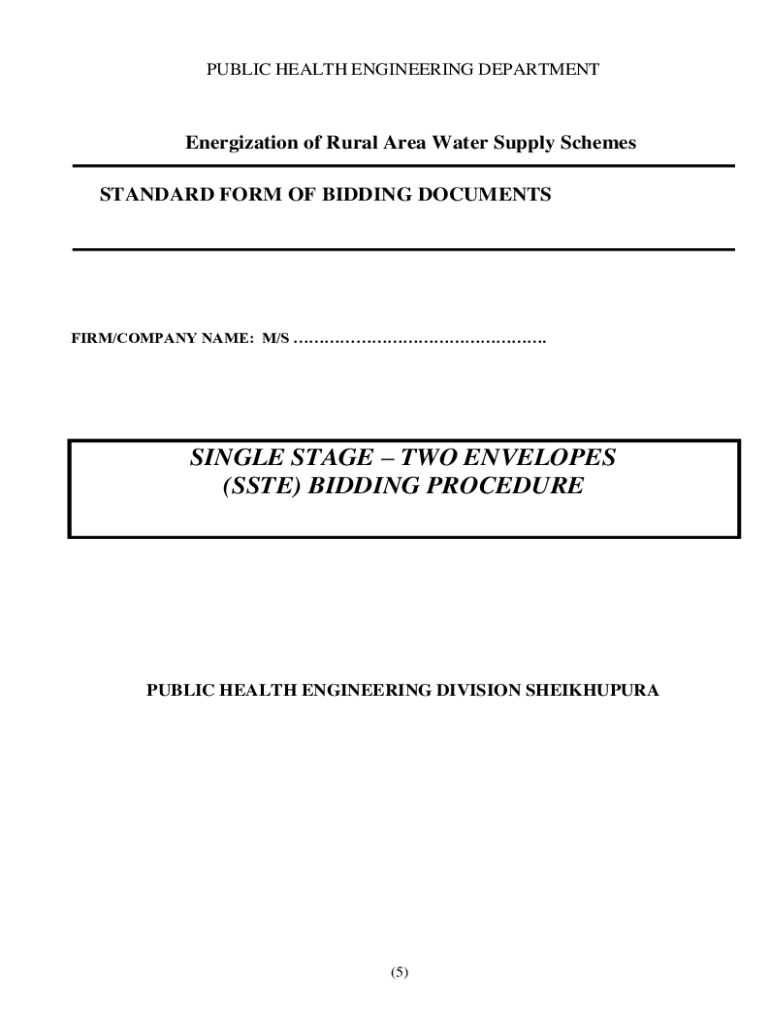 PUBLIC HEALTH ENGINEERING DEPARTMENT

Energization of Rural Area Water Supply Schemes

STANDARD FORM OF BIDDING DOCUMENTS

FIRM/COMPANY NAME: M/S ………………………………………….

SINGLE STAGE – TWO ENVELOPES
(SSTE) BIDDING PROCEDURE

PUBLIC HEALTH ENGINEERING DIVISION SHEIKHUPURA

(5)